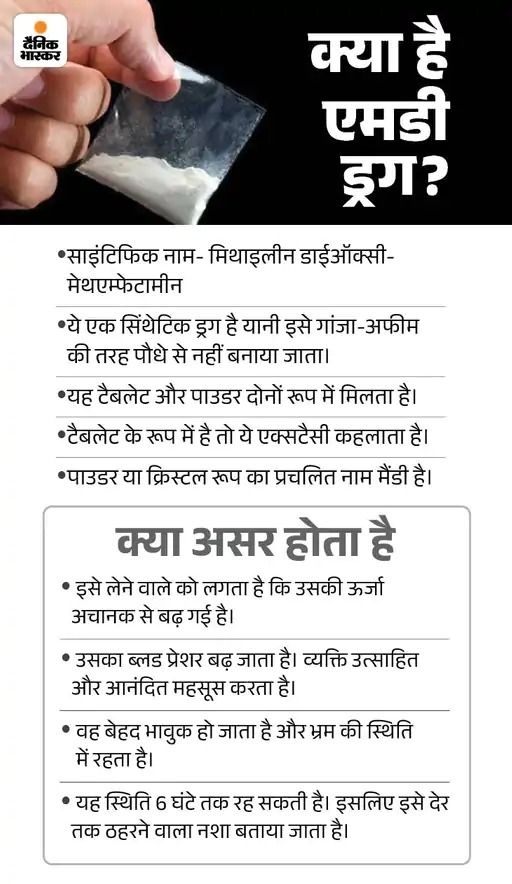 दैनिक भास्कर

क्या है एमडी ड्रग?

•साइंटिफिक नाम- मिथाइलीन डाईऑक्सी-मेथएम्फेटामीन

•ये एक सिंथेटिक ड्रग है यानी इसे गांजा-अफीम की तरह पौधे से नहीं बनाया जाता।

•यह टैबलेट और पाउडर दोनों रूप में मिलता है।

•टैबलेट के रूप में है तो ये एक्सटैसी कहलाता है।

•पाउडर या क्रिस्टल रूप का प्रचलित नाम मैंडी है।

क्या असर होता है

• इसे लेने वाले को लगता है कि उसकी ऊर्जा अचानक से बढ़ गई है।

• उसका ब्लड प्रेशर बढ़ जाता है। व्यक्ति उत्साहित और आनंदित महसूस करता है।

• वह बेहद भावुक हो जाता है और भ्रम की स्थिति में रहता है।

• यह स्थिति 6 घंटे तक रह सकती है। इसलिए इसे देर तक ठहरने वाला नशा बताया जाता है।